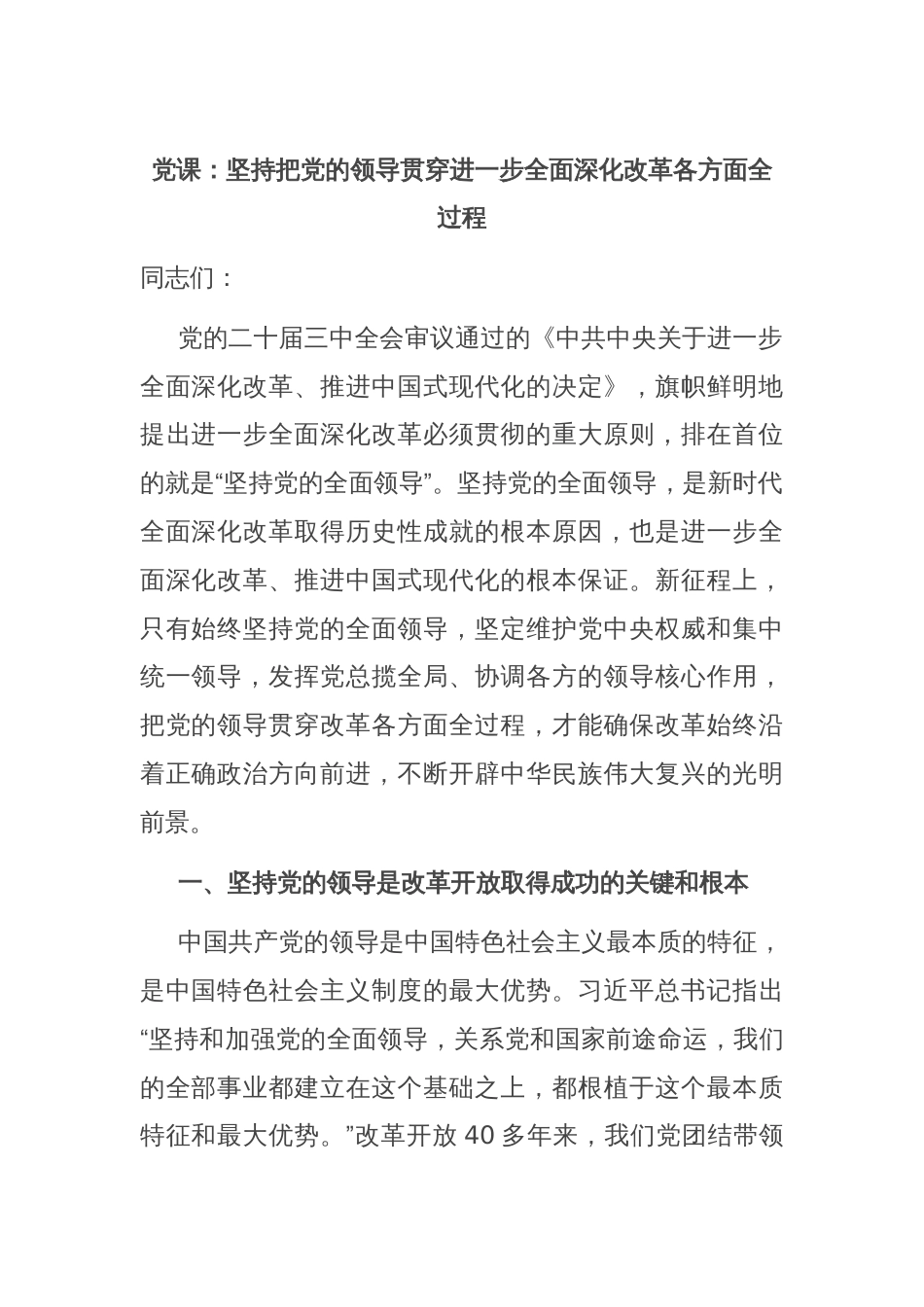 党课：坚持把党的领导贯穿进一步全面深化改革各方面全过程

同志们：

党的二十届三中全会审议通过的《中共中央关于进一步全面深化改革、推进中国式现代化的决定》，旗帜鲜明地提出进一步全面深化改革必须贯彻的重大原则，排在首位的就是“坚持党的全面领导”。坚持党的全面领导，是新时代全面深化改革取得历史性成就的根本原因，也是进一步全面深化改革、推进中国式现代化的根本保证。新征程上，只有始终坚持党的全面领导，坚定维护党中央权威和集中统一领导，发挥党总揽全局、协调各方的领导核心作用，把党的领导贯穿改革各方面全过程，才能确保改革始终沿着正确政治方向前进，不断开辟中华民族伟大复兴的光明前景。

一、坚持党的领导是改革开放取得成功的关键和根本

中国共产党的领导是中国特色社会主义最本质的特征，是中国特色社会主义制度的最大优势。习近平总书记指出“坚持和加强党的全面领导，关系党和国家前途命运，我们的全部事业都建立在这个基础之上，都根植于这个最本质特征和最大优势。”改革开放 40 多年来，我们党团结带领